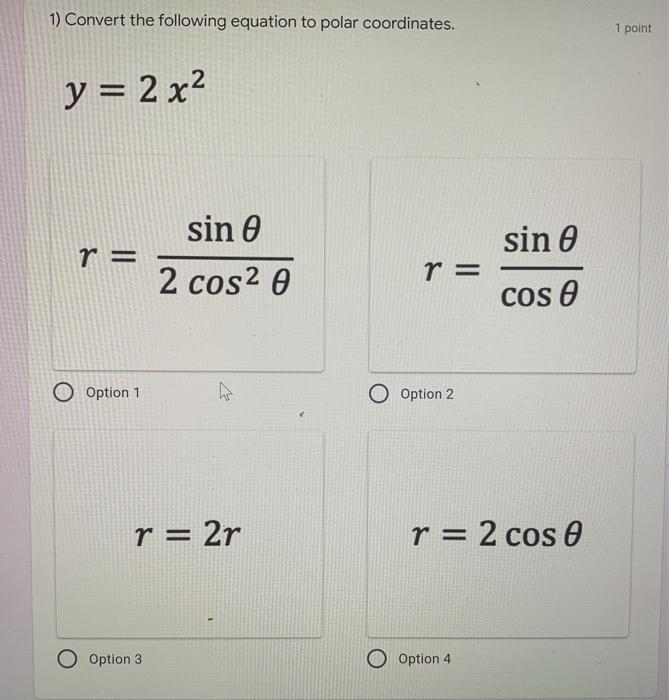 1) Convert the following equation to polar coordinates.

1 point

$y = 2x^2$

$r = \frac{\sin\theta}{2\cos^2\theta}$

Option 1

$r = \frac{\sin\theta}{\cos\theta}$

Option 2

$r = 2r$

Option 3

$r = 2\cos\theta$

Option 4